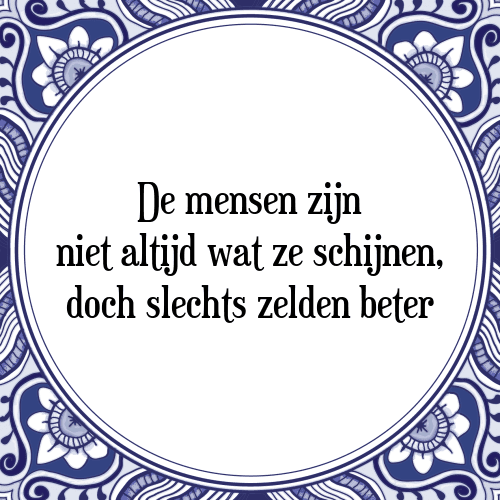 De mensen zijn
niet altijd wat ze schijnen,
doch slechts zelden beter